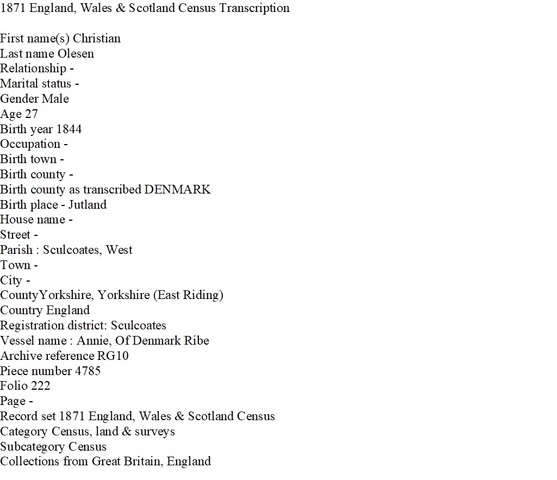 1871 England, Wales & Scotland Census Transcription

First name(s) Christian
Last name Olesen
Relationship -
Marital status -
Gender Male
Age 27
Birth year 1844
Occupation -
Birth town -
Birth county -
Birth county as transcribed DENMARK
Birth place - Jutland
House name -
Street -
Parish : Sculcoates, West
Town -
City -
CountyYorkshire, Yorkshire (East Riding)
Country England
Registration district: Sculcoates
Vessel name : Annie, Of Denmark Ribe
Archive reference RG10
Piece number 4785
Folio 222
Page -
Record set 1871 England, Wales & Scotland Census
Category Census, land & surveys
Subcategory Census
Collections from Great Britain, England